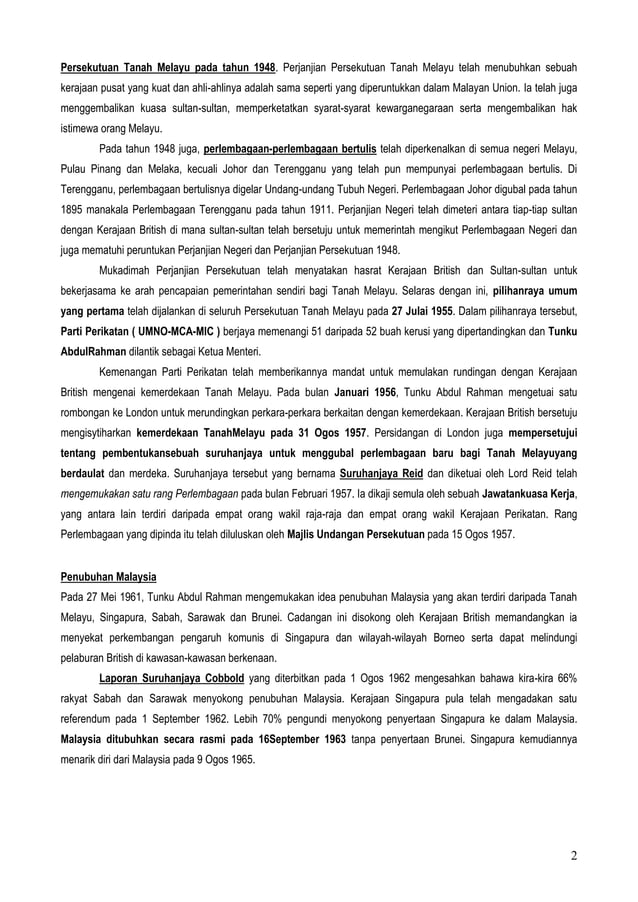 Persekutuan Tanah Melayu pada tahun 1948. Perjanjian Persekutuan Tanah Melayu telah menubuhkan sebuah kerajaan pusat yang kuat dan ahli-ahlinya adalah sama seperti yang diperuntukkan dalam Malayan Union. Ia telah juga menggembalikan kuasa sultan-sultan, memperketatkan syarat-syarat kewarganegaraan serta mengembalikan hak istimewa orang Melayu.

Pada tahun 1948 juga, perlembagaan-perlembagaan bertulis telah diperkenalkan di semua negeri Melayu, Pulau Pinang dan Melaka, kecuali Johor dan Terengganu yang telah pun mempunyai perlembagaan bertulis. Di Terengganu, perlembagaan bertulisnya digelar Undang-undang Tubuh Negeri. Perlembagaan Johor digubal pada tahun 1895 manakala Perlembagaan Terengganu pada tahun 1911. Perjanjian Negeri telah dimeteri antara tiap-tiap sultan dengan Kerajaan British di mana sultan-sultan telah bersetuju untuk memerintah mengikut Perlembagaan Negeri dan juga mematuhi peruntukan Perjanjian Negeri dan Perjanjian Persekutuan 1948.

Mukadimah Perjanjian Persekutuan telah menyatakan hasrat Kerajaan British dan Sultan-sultan untuk bekerjasama ke arah pencapaian pemerintahan sendiri bagi Tanah Melayu. Selaras dengan ini, pilihanraya umum yang pertama telah dijalankan di seluruh Persekutuan Tanah Melayu pada 27 Julai 1955. Dalam pilihanraya tersebut, Parti Perikatan ( UMNO-MCA-MIC ) berjaya memenangi 51 daripada 52 buah kerusi yang dipertandingkan dan Tunku AbdulRahman dilantik sebagai Ketua Menteri.

Kemenangan Parti Perikatan telah memberikannya mandat untuk memulakan rundingan dengan Kerajaan British mengenai kemerdekaan Tanah Melayu. Pada bulan Januari 1956, Tunku Abdul Rahman mengetuai satu rombongan ke London untuk merundingkan perkara-perkara berkaitan dengan kemerdekaan. Kerajaan British bersetuju mengisytiharkan kemerdekaan TanahMelayu pada 31 Ogos 1957. Persidangan di London juga mempersetujui tentang pembentukansebuah suruhanjaya untuk menggubal perlembagaan baru bagi Tanah Melayuyang berdaulat dan merdeka. Suruhanjaya tersebut yang bernama Suruhanjaya Reid dan diketuai oleh Lord Reid telah mengemukakan satu rang Perlembagaan pada bulan Februari 1957. Ia dikaji semula oleh sebuah Jawatankuasa Kerja, yang antara lain terdiri daripada empat orang wakil raja-raja dan empat orang wakil Kerajaan Perikatan. Rang Perlembagaan yang dipinda itu telah diluluskan oleh Majlis Undangan Persekutuan pada 15 Ogos 1957.

Penubuhan Malaysia
Pada 27 Mei 1961, Tunku Abdul Rahman mengemukakan idea penubuhan Malaysia yang akan terdiri daripada Tanah Melayu, Singapura, Sabah, Sarawak dan Brunei. Cadangan ini disokong oleh Kerajaan British memandangkan ia menyekat perkembangan pengaruh komunis di Singapura dan wilayah-wilayah Borneo serta dapat melindungi pelaburan British di kawasan-kawasan berkenaan.

Laporan Suruhanjaya Cobbold yang diterbitkan pada 1 Ogos 1962 mengesahkan bahawa kira-kira 66% rakyat Sabah dan Sarawak menyokong penubuhan Malaysia. Kerajaan Singapura pula telah mengadakan satu referendum pada 1 September 1962. Lebih 70% pengundi menyokong penyertaan Singapura ke dalam Malaysia. Malaysia ditubuhkan secara rasmi pada 16September 1963 tanpa penyertaan Brunei. Singapura kemudiannya menarik diri dari Malaysia pada 9 Ogos 1965.

2